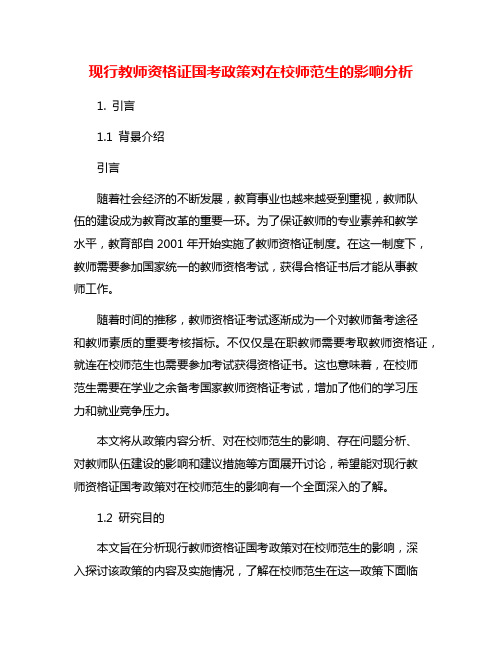 现行教师资格证国考政策对在校师范生的影响分析

1. 引言

1.1 背景介绍

引言

随着社会经济的不断发展，教育事业也越来越受到重视，教师队伍的建设成为教育改革的重要一环。为了保证教师的专业素养和教学水平，教育部自 2001 年开始实施了教师资格证制度。在这一制度下，教师需要参加国家统一的教师资格考试，获得合格证书后才能从事教师工作。

随着时间的推移，教师资格证考试逐渐成为一个对教师备考途径和教师素质的重要考核指标。不仅仅是在职教师需要考取教师资格证，就连在校师范生也需要参加考试获得资格证书。这也意味着，在校师范生需要在学业之余备考国家教师资格证考试，增加了他们的学习压力和就业竞争压力。

本文将从政策内容分析、对在校师范生的影响、存在问题分析、对教师队伍建设的影响和建议措施等方面展开讨论，希望能对现行教师资格证国考政策对在校师范生的影响有一个全面深入的了解。

1.2 研究目的

本文旨在分析现行教师资格证国考政策对在校师范生的影响，深入探讨该政策的内容及实施情况，了解在校师范生在这一政策下面临